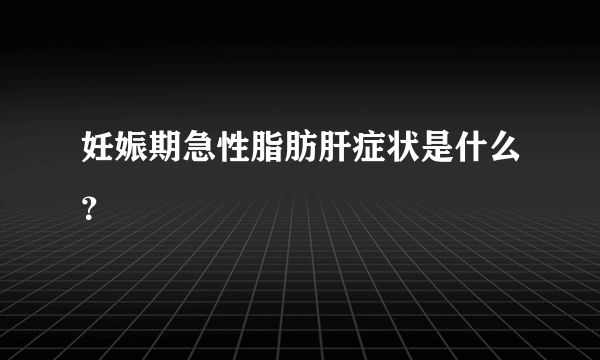 妊娠期急性脂肪肝症状是什么?